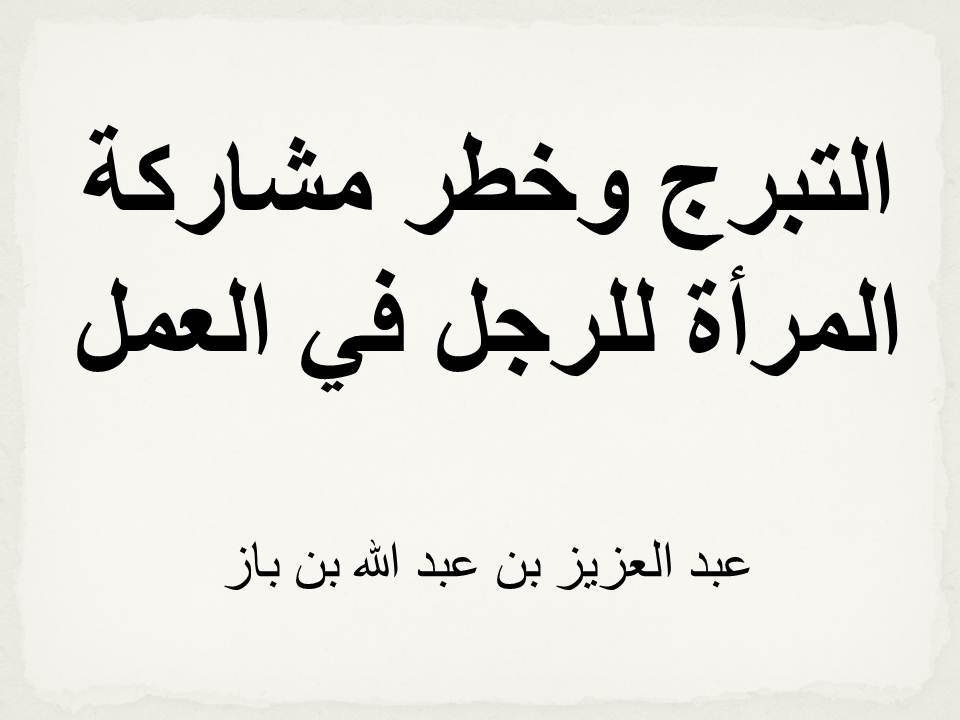 التبرج وخطر مشاركة المرأة للرجل في العمل

عبد العزيز بن عبد الله بن باز